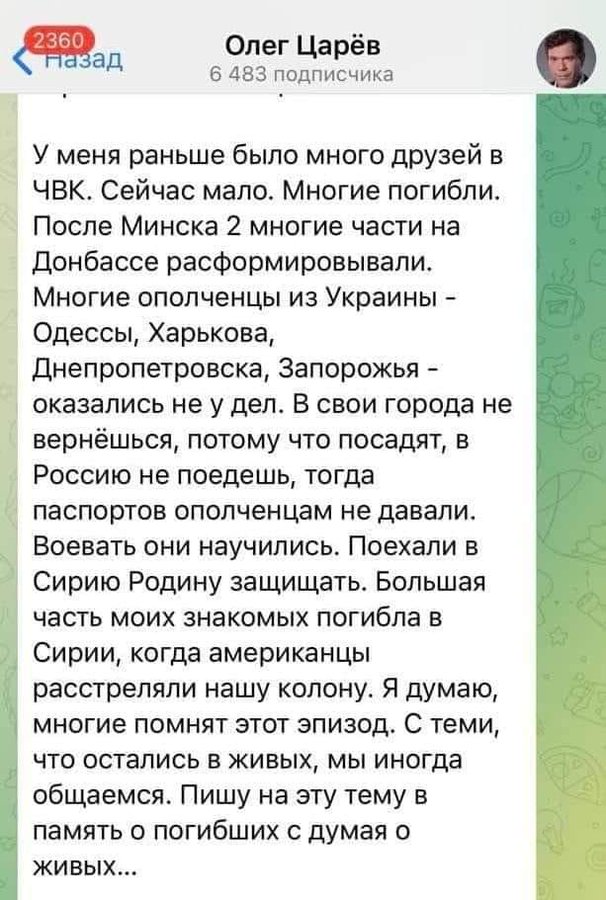 2360
Назад
Олег Царёв
6 483 подписчика

У меня раньше было много друзей в ЧВК. Сейчас мало. Многие погибли. После Минска 2 многие части на Донбассе расформировывали. Многие ополченцы из Украины - Одессы, Харькова, Днепропетровска, Запорожья - оказались не у дел. В свои города не вернёшься, потому что посадят, в Россию не поедешь, тогда паспортов ополченцам не давали. Воевать они научились. Поехали в Сирию Родину защищать. Большая часть моих знакомых погибла в Сирии, когда американцы расстреляли нашу колону. Я думаю, многие помнят этот эпизод. С теми, что остались в живых, мы иногда общаемся. Пишу на эту тему в память о погибших с думая о живых...